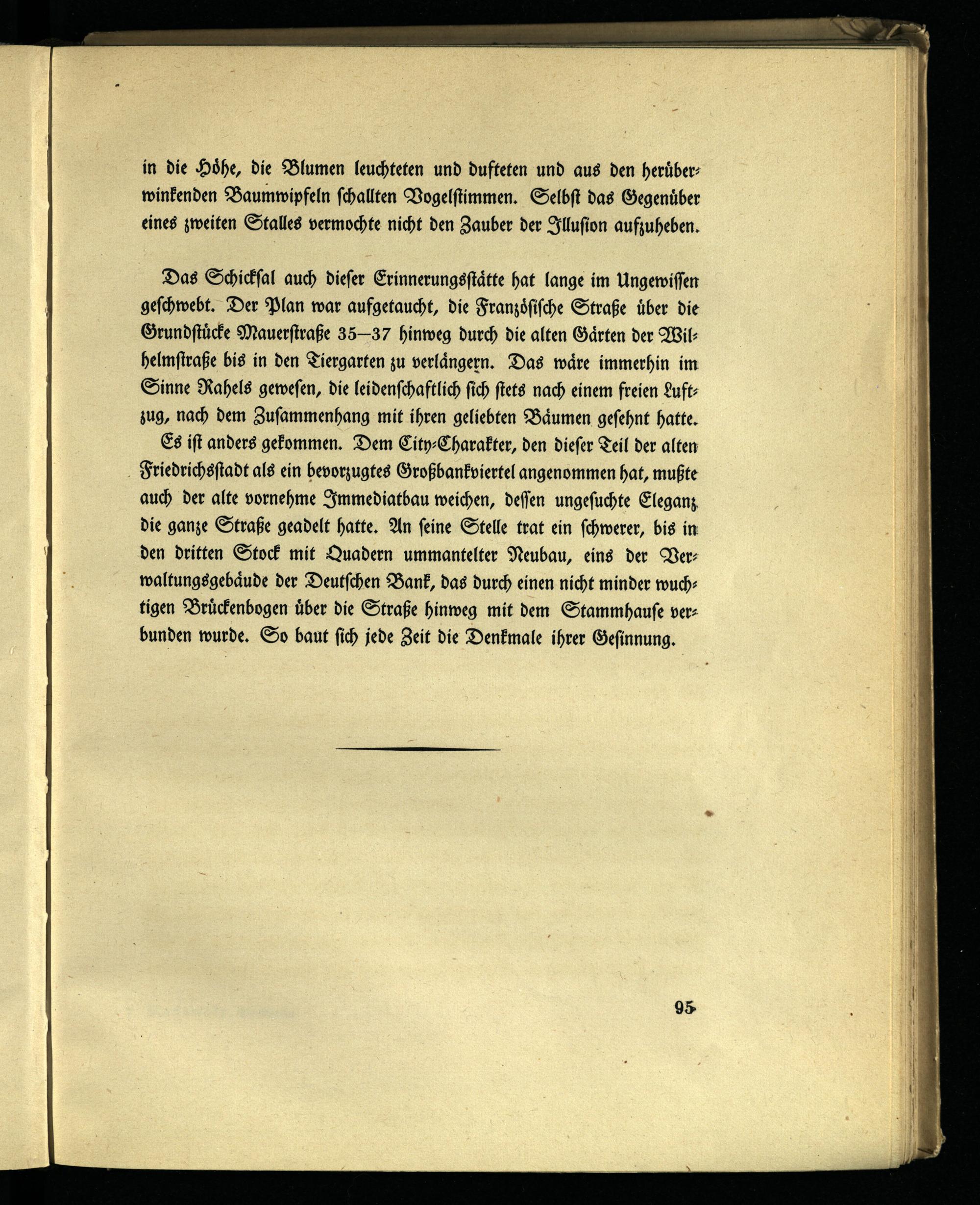 in die Höhe, die Blumen leuchteten und dufteten und aus den herüberwinkenden Baumwipfeln schallten Vogelstimmen. Selbst das Gegenüber eines zweiten Stalles vermochte nicht den Zauber der Illusion aufzuheben.

Das Schicksal auch dieser Erinnerungsstätte hat lange im Ungewissen geschwebt. Der Plan war aufgetaucht, die Französische Straße über die Grundstücke Mauerstraße 35—37 hinweg durch die alten Gärten der Wilhelmstraße bis in den Tiergarten zu verlängern. Das wäre immerhin im Sinne Rahels gewesen, die leidenschaftlich sich stets nach einem freien Luftzug, nach dem Zusammenhang mit ihren geliebten Bäumen gesehnt hatte.
Es ist anders gekommen. Dem City-Charakter, den dieser Teil der alten Friedrichsstadt als ein bevorzugtes Großbankviertel angenommen hat, mußte auch der alte vornehme Immediatbau weichen, dessen ungesuchte Eleganz die ganze Straße geadelt hatte. An seine Stelle trat ein schwerer, bis in den dritten Stock mit Quadern ummantelter Neubau, eins der Verwaltungsgebäude der Deutschen Bank, das durch einen nicht minder wuchtigen Brückenbogen über die Straße hinweg mit dem Stammhause verbunden wurde. So baut sich jede Zeit die Denkmale ihrer Gesinnung.

95